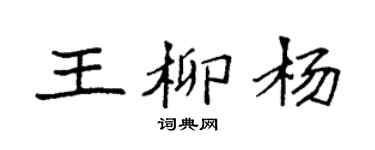 王柳杨

词典网